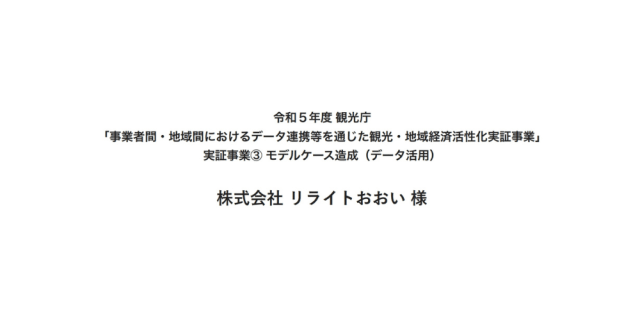 令和５年度 観光庁
「事業者間・地域間におけるデータ連携等を通じた観光・地域経済活性化実証事業」
実証事業③ モデルケース造成（データ活用）

株式会社 リライトおおい 様